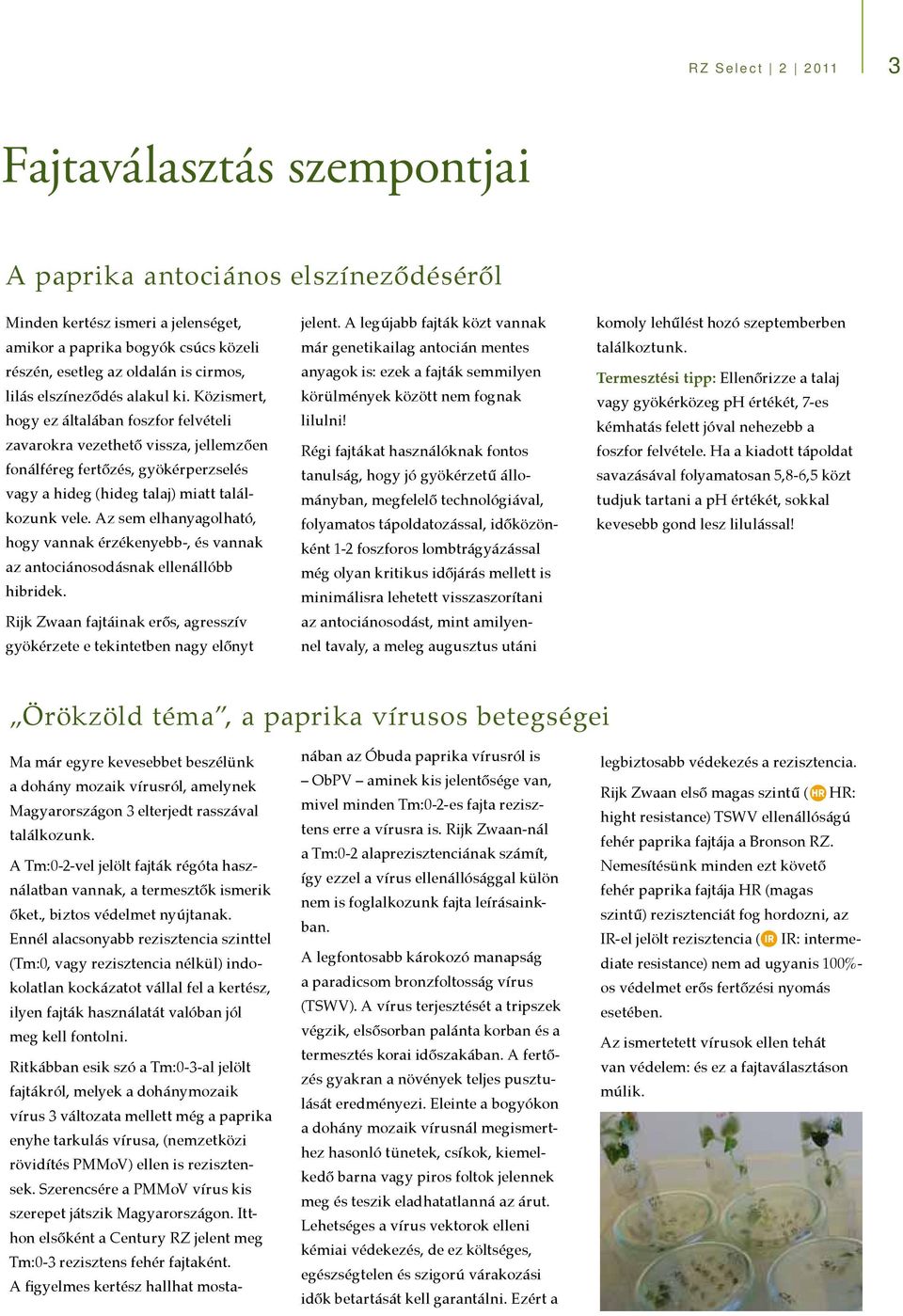 RZ Select | 2 | 2011

3

Fajtaválasztás szempontjai

A paprika antociános elszíneződéséről

Minden kertész ismeri a jelenséget, amikor a paprika bogyók csúcs közeli részén, esetleg az oldalán is cirmos, lilás elszíneződés alakul ki. Közismert, hogy ez általában foszfor felvételi zavarokra vezethető vissza, jellemzően fonálféreg fertőzés, gyökérperzselés vagy a hideg (hideg talaj) miatt találkozunk vele. Az sem elhanyagolható, hogy vannak érzékenyebb-, és vannak az antociánosodásnak ellenállóbb hibridek.

Rijk Zwaan fajtáinak erős, agresszív gyökérzete e tekintetben nagy előnyt jelent. A legújabb fajták közt vannak már genetikailag antocián mentes anyagok is: ezek a fajták semmilyen körülmények között nem fognak lilulni!

Régi fajtákat használóknak fontos tanulság, hogy jó gyökérzetű állományban, megfelelő technológiával, folyamatos tápoldatozással, időközönként 1-2 foszforos lombtrágyázással még olyan kritikus időjárás mellett is minimálisra lehetett visszaszorítani az antociánosodást, mint amilyennel tavaly, a meleg augusztus utáni komoly lehűlést hozó szeptemberben találkoztunk.

Termesztési tipp: Ellenőrizze a talaj vagy gyökérközeg pH értékét, 7-es kémhatás felett jóval nehezebb a foszfor felvétele. Ha a kiadott tápoldat savazásával folyamatosan 5,8-6,5 közt tudjuk tartani a pH értékét, sokkal kevesebb gond lesz lilulással!

„Örökzöld téma”, a paprika vírusos betegségei

Ma már egyre kevesebbet beszélünk a dohány mozaik vírusról, amelynek Magyarországon 3 elterjedt rasszával találkozunk.

A Tm:0-2-vel jelölt fajták régóta használatban vannak, a termesztők ismerik őket., biztos védelmet nyújtanak. Ennél alacsonyabb rezisztencia szinttel (Tm:0, vagy rezisztencia nélkül) indokolatlan kockázatot vállal fel a kertész, ilyen fajták használatát valóban jól meg kell fontolni.

Ritkábban esik szó a Tm:0-3-al jelölt fajtákról, melyek a dohánymozaik vírus 3 változata mellett még a paprika enyhe tarkulás vírusa, (nemzetközi rövidítés PMMoV) ellen is rezisztensek. Szerencsére a PMMoV vírus kis szerepet játszik Magyarországon. Itthon elsőként a Century RZ jelent meg Tm:0-3 rezisztens fehér fajtaként.

A figyelmes kertész hallhat mostanában az Óbuda paprika vírusról is – ObPV – aminek kis jelentősége van, mivel minden Tm:0-2-es fajta rezisztens erre a vírusra is. Rijk Zwaan-nál a Tm:0-2 alaprezisztenciának számít, így ezzel a vírus ellenállósággal külön nem is foglalkozunk fajta leírásainkban.

A legfontosabb károkozó manapság a paradicsom bronzfoltosság vírus (TSWV). A vírus terjesztését a tripszek végzik, elsősorban palánta korban és a termesztés korai időszakában. A fertőzés gyakran a növények teljes pusztulását eredményezi. Eleinte a bogyókon a dohány mozaik vírusnál megismerthez hasonló tünetek, csíkok, kiemelkedő barna vagy piros foltok jelennek meg és teszik eladhatatlanná az árut. Lehetséges a vírus vektorok elleni kémiai védekezés, de ez költséges, egészségtelen és szigorú várakozási idők betartását kell garantálni. Ezért a legbiztosabb védekezés a rezisztencia.

Rijk Zwaan első magas szintű (HR HR: hight resistance) TSWV ellenállóságú fehér paprika fajtája a Bronson RZ. Nemesítésünk minden ezt követő fehér paprika fajtája HR (magas szintű) rezisztenciát fog hordozni, az IR-el jelölt rezisztencia (IR IR: intermediate resistance) nem ad ugyanis 100%-os védelmet erős fertőzési nyomás esetében.

Az ismertetett vírusok ellen tehát van védelem: és ez a fajtaválasztáson múlik.